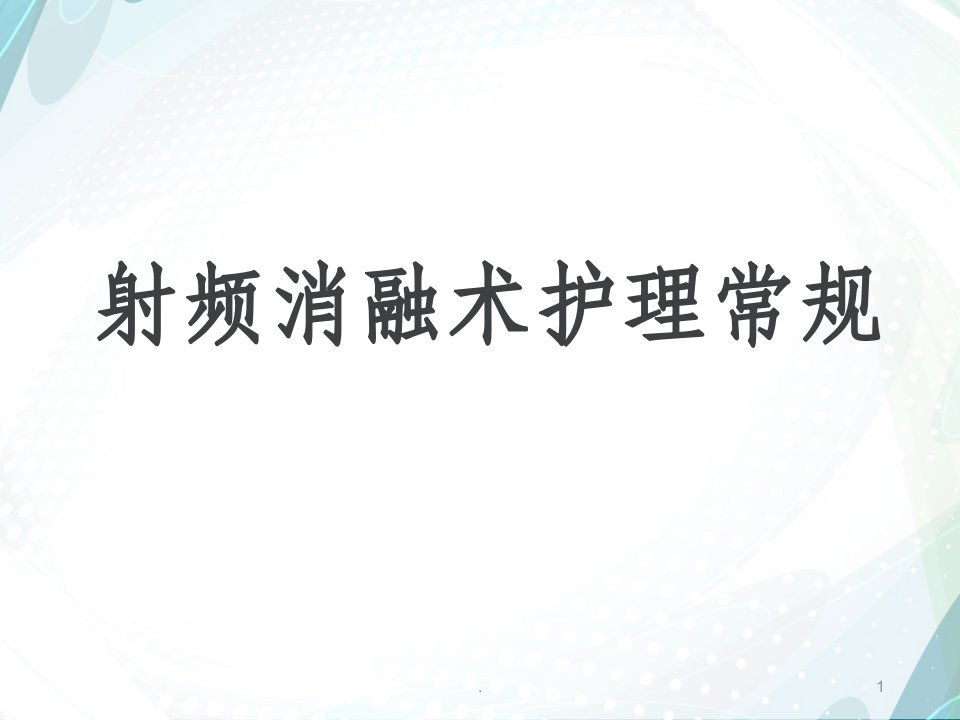 射频消融术护理常规

.

1